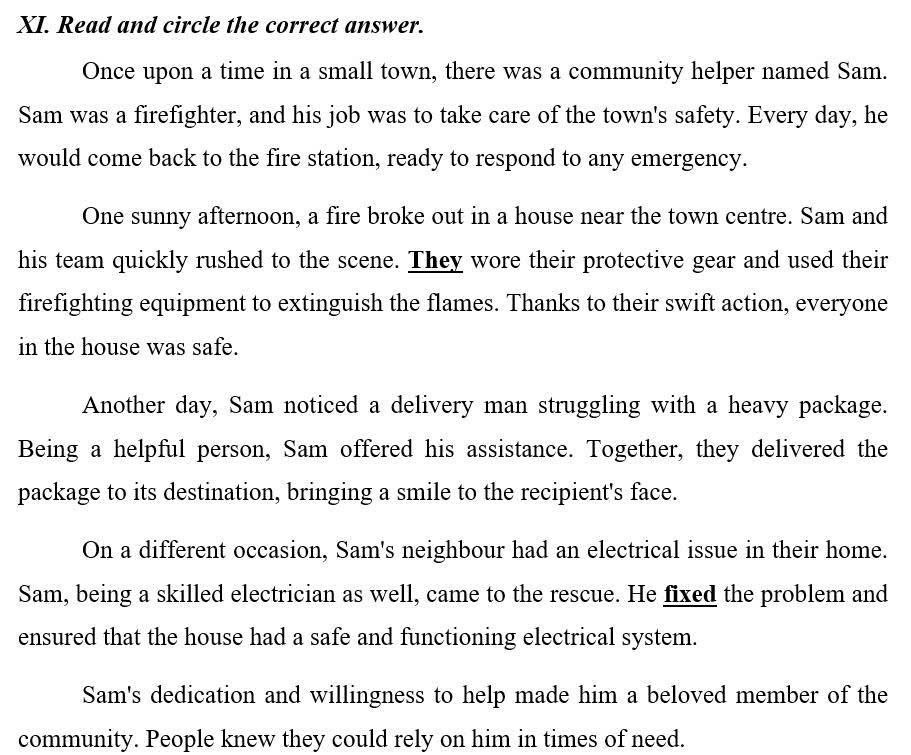 XI. Read and circle the correct answer.

Once upon a time in a small town, there was a community helper named Sam. Sam was a firefighter, and his job was to take care of the town's safety. Every day, he would come back to the fire station, ready to respond to any emergency.

One sunny afternoon, a fire broke out in a house near the town centre. Sam and his team quickly rushed to the scene. They wore their protective gear and used their firefighting equipment to extinguish the flames. Thanks to their swift action, everyone in the house was safe.

Another day, Sam noticed a delivery man struggling with a heavy package. Being a helpful person, Sam offered his assistance. Together, they delivered the package to its destination, bringing a smile to the recipient's face.

On a different occasion, Sam's neighbour had an electrical issue in their home. Sam, being a skilled electrician as well, came to the rescue. He fixed the problem and ensured that the house had a safe and functioning electrical system.

Sam's dedication and willingness to help made him a beloved member of the community. People knew they could rely on him in times of need.